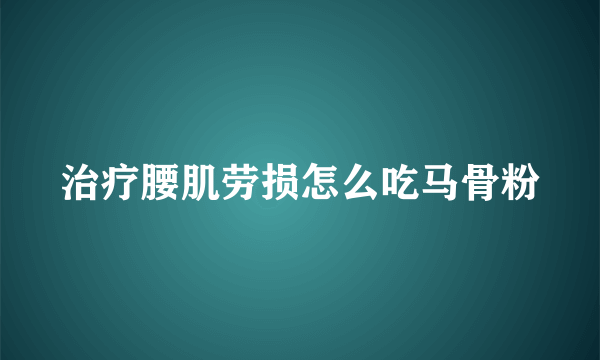 治疗腰肌劳损怎么吃马骨粉